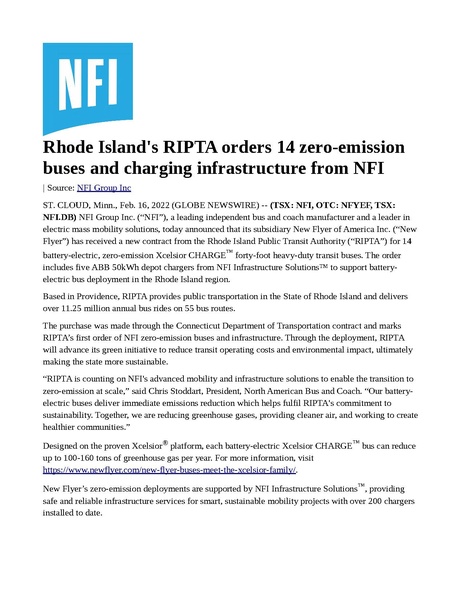 NFI

Rhode Island's RIPTA orders 14 zero-emission buses and charging infrastructure from NFI

| Source: NFI Group Inc

ST. CLOUD, Minn., Feb. 16, 2022 (GLOBE NEWSWIRE) -- (TSX: NFI, OTC: NFYEF, TSX: NFI.DB) NFI Group Inc. ("NFI"), a leading independent bus and coach manufacturer and a leader in electric mass mobility solutions, today announced that its subsidiary New Flyer of America Inc. ("New Flyer") has received a new contract from the Rhode Island Public Transit Authority ("RIPTA") for 14 battery-electric, zero-emission Xcelsior CHARGE™ forty-foot heavy-duty transit buses. The order includes five ABB 50kWh depot chargers from NFI Infrastructure Solutions™ to support battery-electric bus deployment in the Rhode Island region.

Based in Providence, RIPTA provides public transportation in the State of Rhode Island and delivers over 11.25 million annual bus rides on 55 bus routes.

The purchase was made through the Connecticut Department of Transportation contract and marks RIPTA's first order of NFI zero-emission buses and infrastructure. Through the deployment, RIPTA will advance its green initiative to reduce transit operating costs and environmental impact, ultimately making the state more sustainable.

"RIPTA is counting on NFI's advanced mobility and infrastructure solutions to enable the transition to zero-emission at scale," said Chris Stoddart, President, North American Bus and Coach. "Our battery-electric buses deliver immediate emissions reduction which helps fulfil RIPTA's commitment to sustainability. Together, we are reducing greenhouse gases, providing cleaner air, and working to create healthier communities."

Designed on the proven Xcelsior® platform, each battery-electric Xcelsior CHARGE™ bus can reduce up to 100-160 tons of greenhouse gas per year. For more information, visit https://www.newflyer.com/new-flyer-buses-meet-the-xcelsior-family/.

New Flyer's zero-emission deployments are supported by NFI Infrastructure Solutions™, providing safe and reliable infrastructure services for smart, sustainable mobility projects with over 200 chargers installed to date.